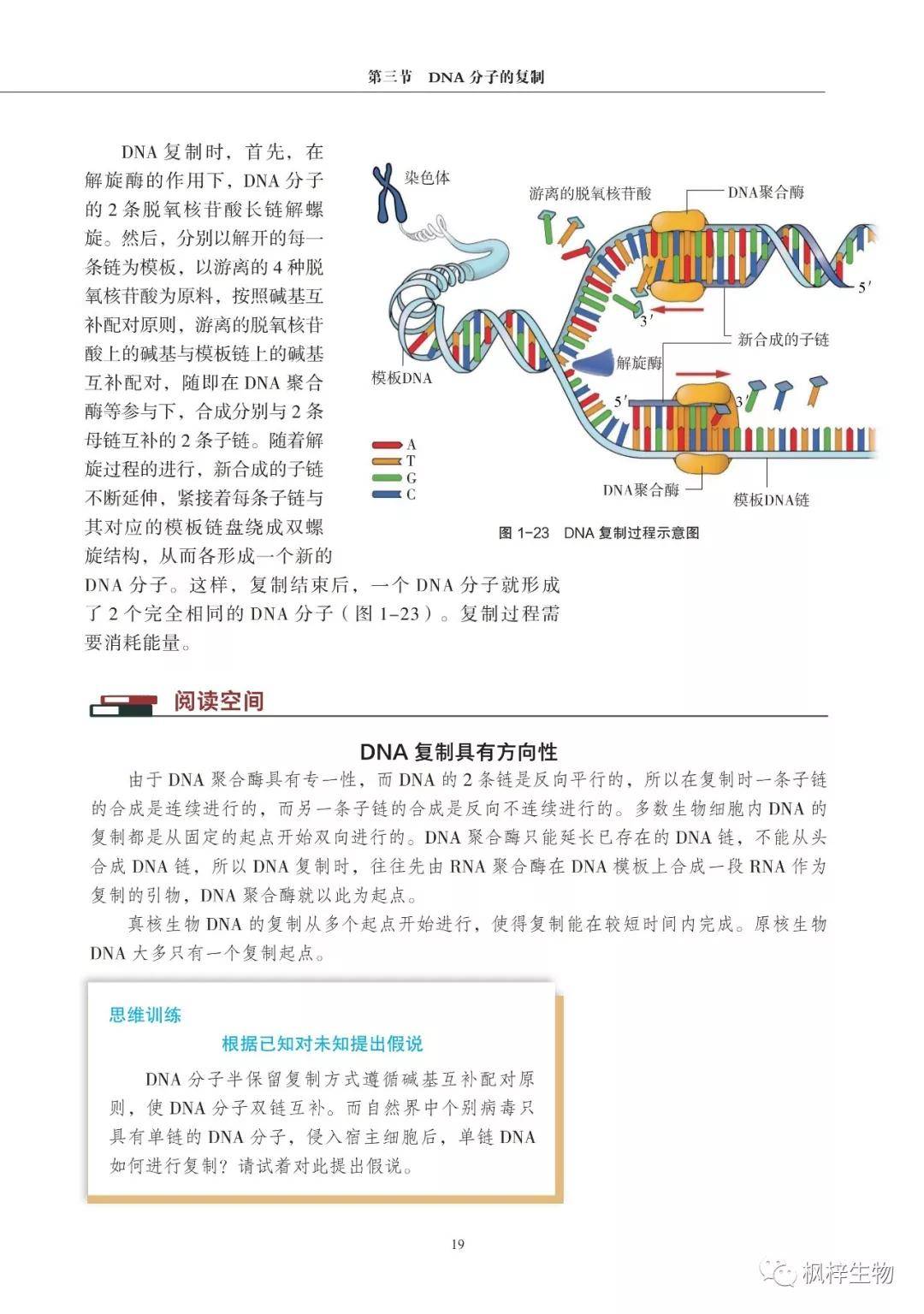 第三节　DNA 分子的复制

DNA 复制时，首先，在解旋酶的作用下，DNA 分子的 2 条脱氧核苷酸长链解螺旋。然后，分别以解开的每一条链为模板，以游离的 4 种脱氧核苷酸为原料，按照碱基互补配对原则，游离的脱氧核苷酸上的碱基与模板链上的碱基互补配对，随即在 DNA 聚合酶等参与下，合成分别与 2 条母链互补的 2 条子链。随着解旋过程的进行，新合成的子链不断延伸，紧接着每条子链与其对应的模板链盘绕成双螺旋结构，从而各形成一个新的 DNA 分子。这样，复制结束后，一个 DNA 分子就形成了 2 个完全相同的 DNA 分子（图 1-23）。复制过程需要消耗能量。

染色体
游离的脱氧核苷酸
DNA聚合酶
5′
3′
新合成的子链
模板DNA
解旋酶
5′
3′
A
T
G
C
DNA聚合酶
模板DNA链

图 1-23　DNA 复制过程示意图

阅读空间

DNA 复制具有方向性

由于 DNA 聚合酶具有专一性，而 DNA 的 2 条链是反向平行的，所以在复制时一条子链的合成是连续进行的，而另一条子链的合成是反向不连续进行的。多数生物细胞内 DNA 的复制都是从固定的起点开始双向进行的。DNA 聚合酶只能延长已存在的 DNA 链，不能从头合成 DNA 链，所以 DNA 复制时，往往先由 RNA 聚合酶在 DNA 模板上合成一段 RNA 作为复制的引物，DNA 聚合酶就以此为起点。

真核生物 DNA 的复制从多个起点开始进行，使得复制能在较短时间内完成。原核生物 DNA 大多只有一个复制起点。

思维训练

根据已知对未知提出假说

DNA 分子半保留复制方式遵循碱基互补配对原则，使 DNA 分子双链互补。而自然界中个别病毒只具有单链的 DNA 分子，侵入宿主细胞后，单链 DNA 如何进行复制？请试着对此提出假说。

19

枫梓生物